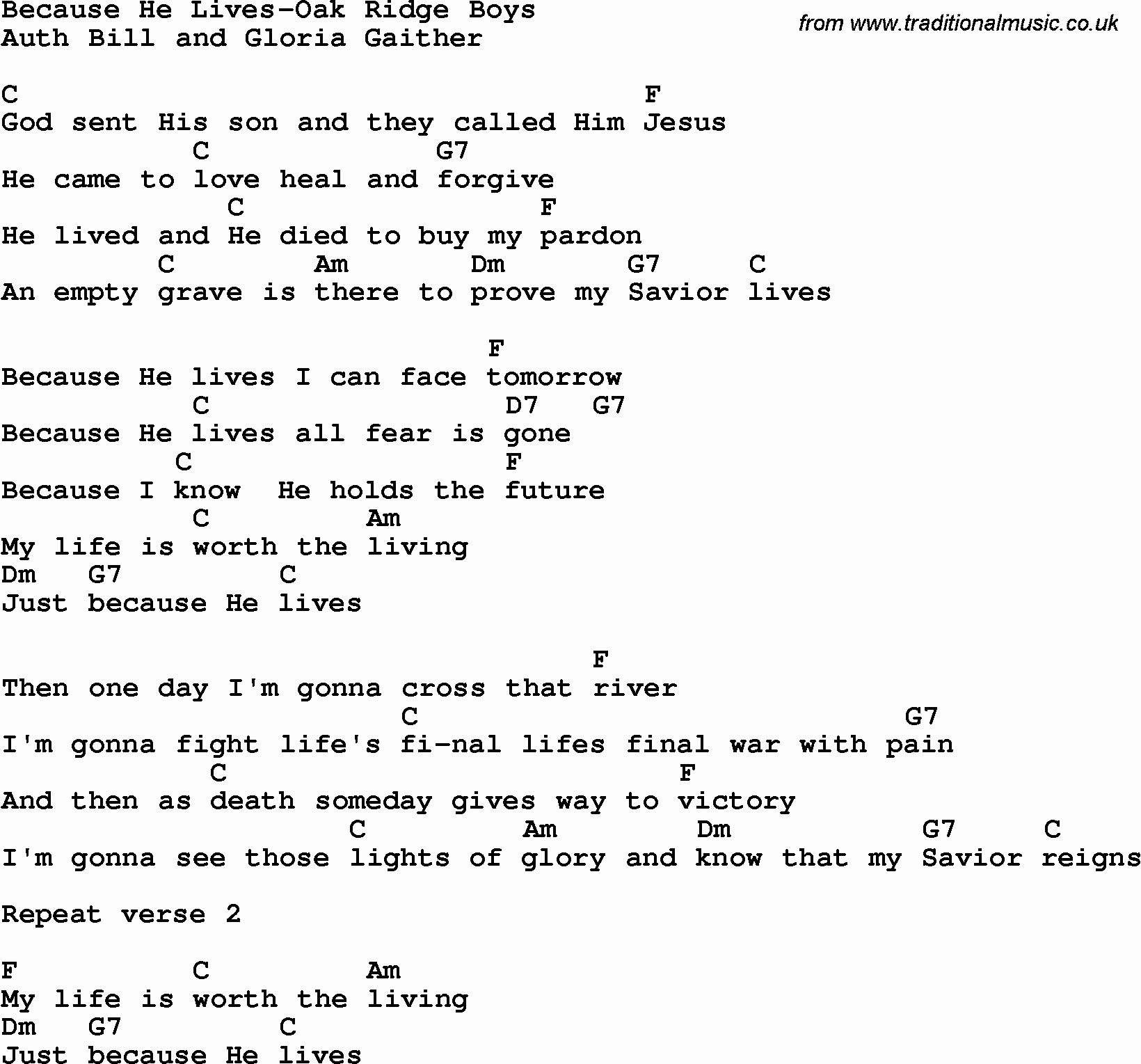 Because He Lives-Oak Ridge Boys
Auth Bill and Gloria Gaither

from www.traditionalmusic.co.uk

C F
God sent His son and they called Him Jesus
C G7
He came to love heal and forgive
C F
He lived and He died to buy my pardon
C Am Dm G7 C
An empty grave is there to prove my Savior lives

F
Because He lives I can face tomorrow
C D7 G7
Because He lives all fear is gone
C F
Because I know He holds the future
C Am
My life is worth the living
Dm G7 C
Just because He lives

F
Then one day I'm gonna cross that river
C G7
I'm gonna fight life's fi-nal lifes final war with pain
C F
And then as death someday gives way to victory
C Am Dm G7 C
I'm gonna see those lights of glory and know that my Savior reigns

Repeat verse 2

F C Am
My life is worth the living
Dm G7 C
Just because He lives